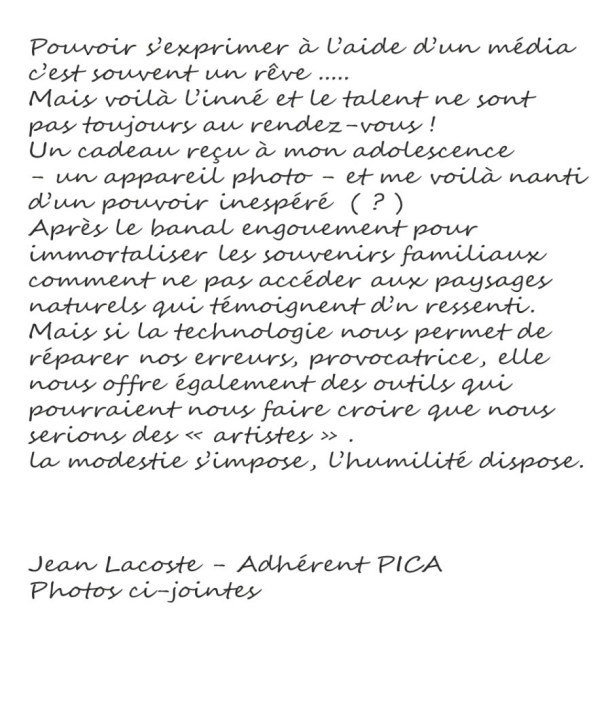 Pouvoir s'exprimer à l'aide d'un média c'est souvent un rêve .....
Mais voilà l'inné et le talent ne sont pas toujours au rendez-vous !
Un cadeau reçu à mon adolescence - un appareil photo - et me voilà nanti d'un pouvoir inespéré ( ? )
Après le banal engouement pour immortaliser les souvenirs familiaux comment ne pas accéder aux paysages naturels qui témoignent d'n ressenti.
Mais si la technologie nous permet de réparer nos erreurs, provocatrice, elle nous offre également des outils qui pourraient nous faire croire que nous serions des « artistes » .
la modestie s'impose, l'humilité dispose.

Jean Lacoste - Adhérent PICA
Photos ci-jointes